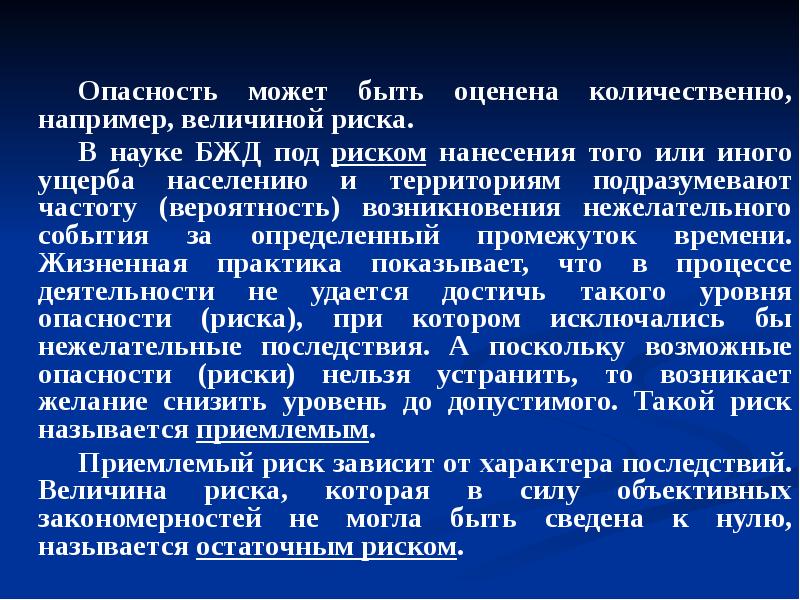 Опасность может быть оценена количественно, например, величиной риска.

В науке БЖД под риском нанесения того или иного ущерба населению и территориям подразумевают частоту (вероятность) возникновения нежелательного события за определенный промежуток времени. Жизненная практика показывает, что в процессе деятельности не удается достичь такого уровня опасности (риска), при котором исключались бы нежелательные последствия. А поскольку возможные опасности (риски) нельзя устранить, то возникает желание снизить уровень до допустимого. Такой риск называется приемлемым.

Приемлемый риск зависит от характера последствий. Величина риска, которая в силу объективных закономерностей не могла быть сведена к нулю, называется остаточным риском.